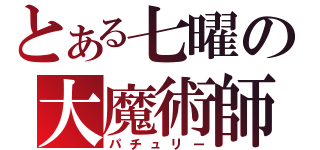 とある七曜の
大魔術師
パチュリー